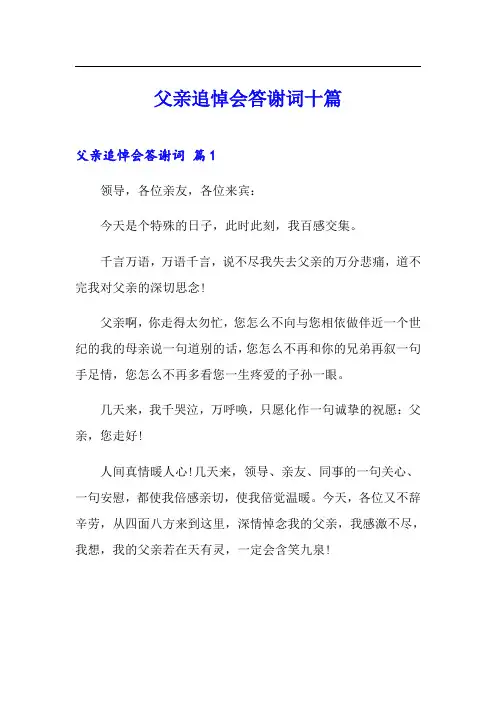 父亲追悼会答谢词十篇

父亲追悼会答谢词 篇1

领导，各位亲友，各位来宾：

今天是个特殊的日子，此时此刻，我百感交集。

千言万语，万语千言，说不尽我失去父亲的万分悲痛，道不完我对父亲的深切思念！

父亲啊，你走得太匆忙，您怎么不向与您相依做伴近一个世纪的我的母亲说一句道别的话，您怎么不再和你的兄弟再叙一句手足情，您怎么不再多看您一生疼爱的子孙一眼。

几天来，我千哭泣，万呼唤，只愿化作一句诚挚的祝愿：父亲，您走好！

人间真情暖人心！几天来，领导、亲友、同事的一句关心、一句安慰，都使我倍感亲切，使我倍觉温暖。今天，各位又不辞辛劳，从四面八方来到这里，深情悼念我的父亲，我感激不尽，我想，我的父亲若在天有灵，一定会含笑九泉！